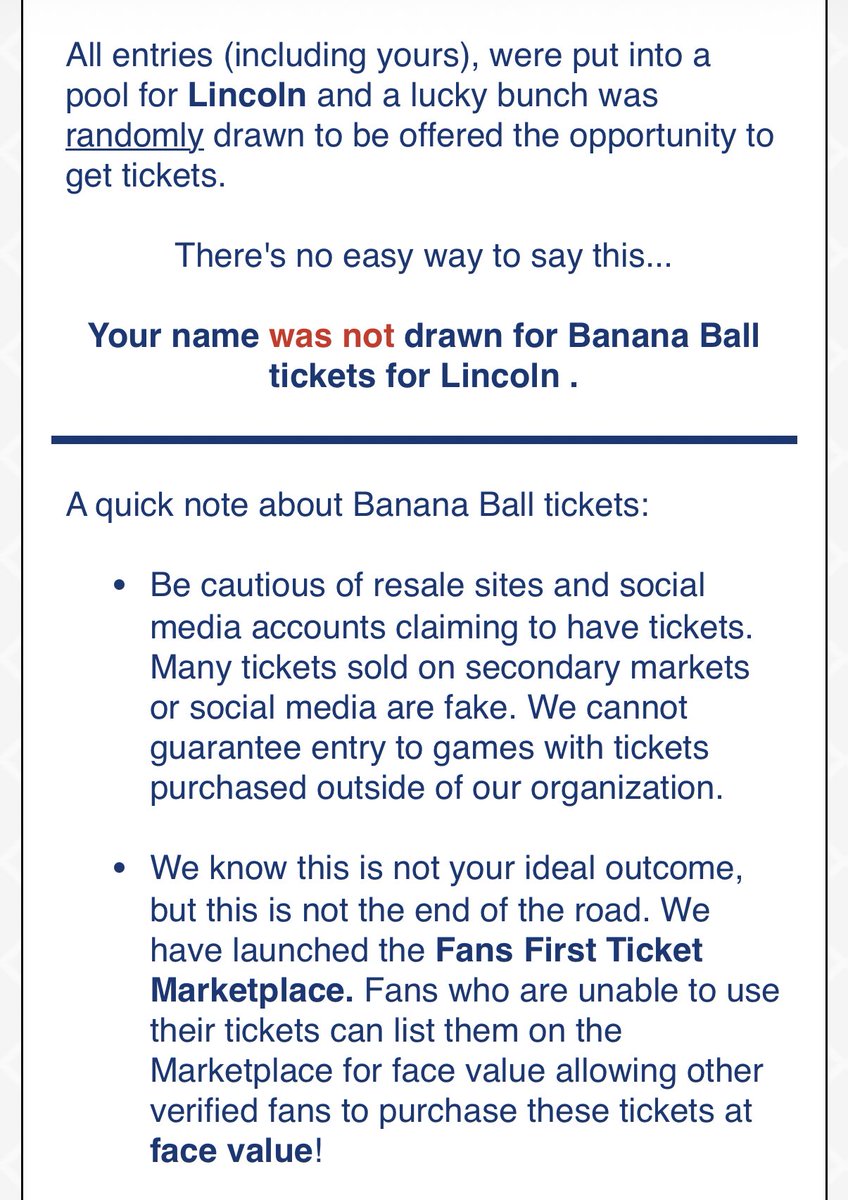 All entries (including yours), were put into a pool for Lincoln and a lucky bunch was randomly drawn to be offered the opportunity to get tickets.

There's no easy way to say this...

Your name was not drawn for Banana Ball tickets for Lincoln .

A quick note about Banana Ball tickets:

• Be cautious of resale sites and social media accounts claiming to have tickets. Many tickets sold on secondary markets or social media are fake. We cannot guarantee entry to games with tickets purchased outside of our organization.

• We know this is not your ideal outcome, but this is not the end of the road. We have launched the Fans First Ticket Marketplace. Fans who are unable to use their tickets can list them on the Marketplace for face value allowing other verified fans to purchase these tickets at face value!